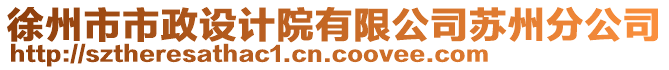 徐州市市政设计院有限公司苏州分公司
http://sztheresathac1.cn.coovee.com